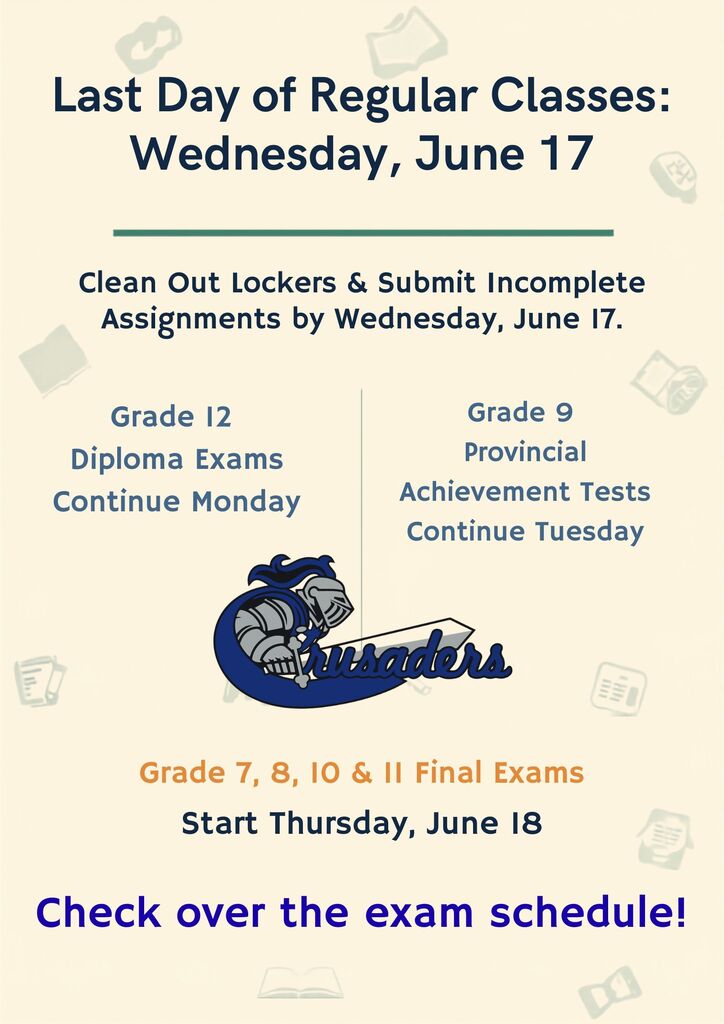 Last Day of Regular Classes: Wednesday, June 17

Clean Out Lockers & Submit Incomplete Assignments by Wednesday, June 17.

Grade 12
Diploma Exams
Continue Monday

Grade 9
Provincial
Achievement Tests
Continue Tuesday

Crusaders

Grade 7, 8, 10 & 11 Final Exams
Start Thursday, June 18

Check over the exam schedule!